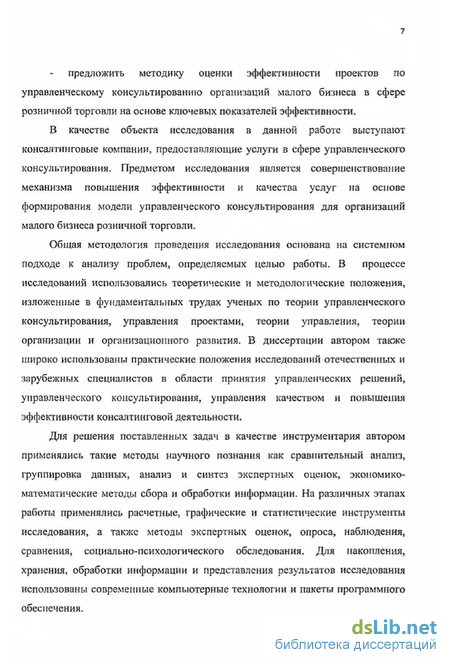 7

- предложить методику оценки эффективности проектов по управленческому консультированию организаций малого бизнеса в сфере розничной торговли на основе ключевых показателей эффективности.

В качестве объекта исследования в данной работе выступают консалтинговые компании, предоставляющие услуги в сфере управленческого консультирования. Предметом исследования является совершенствование механизма повышения эффективности и качества услуг на основе формирования модели управленческого консультирования для организаций малого бизнеса розничной торговли.

Общая методология проведения исследования основана на системном подходе к анализу проблем, определяемых целью работы. В процессе исследований использовались теоретические и методологические положения, изложенные в фундаментальных трудах ученых по теории управленческого консультирования, управления проектами, теории управления, теории организации и организационного развития. В диссертации автором также широко использованы практические положения исследований отечественных и зарубежных специалистов в области принятия управленческих решений, управленческого консультирования, управления качеством и повышения эффективности консалтинговой деятельности.

Для решения поставленных задач в качестве инструментария автором применялись такие методы научного познания как сравнительный анализ, группировка данных, анализ и синтез экспертных оценок, экономико-математические методы сбора и обработки информации. На различных этапах работы применялись расчетные, графические и статистические инструменты исследования, а также методы экспертных оценок, опроса, наблюдения, сравнения, социально-психологического обследования. Для накопления, хранения, обработки информации и представления результатов исследования использованы современные компьютерные технологии и пакеты программного обеспечения.

dsLib.net
библиотека диссертаций